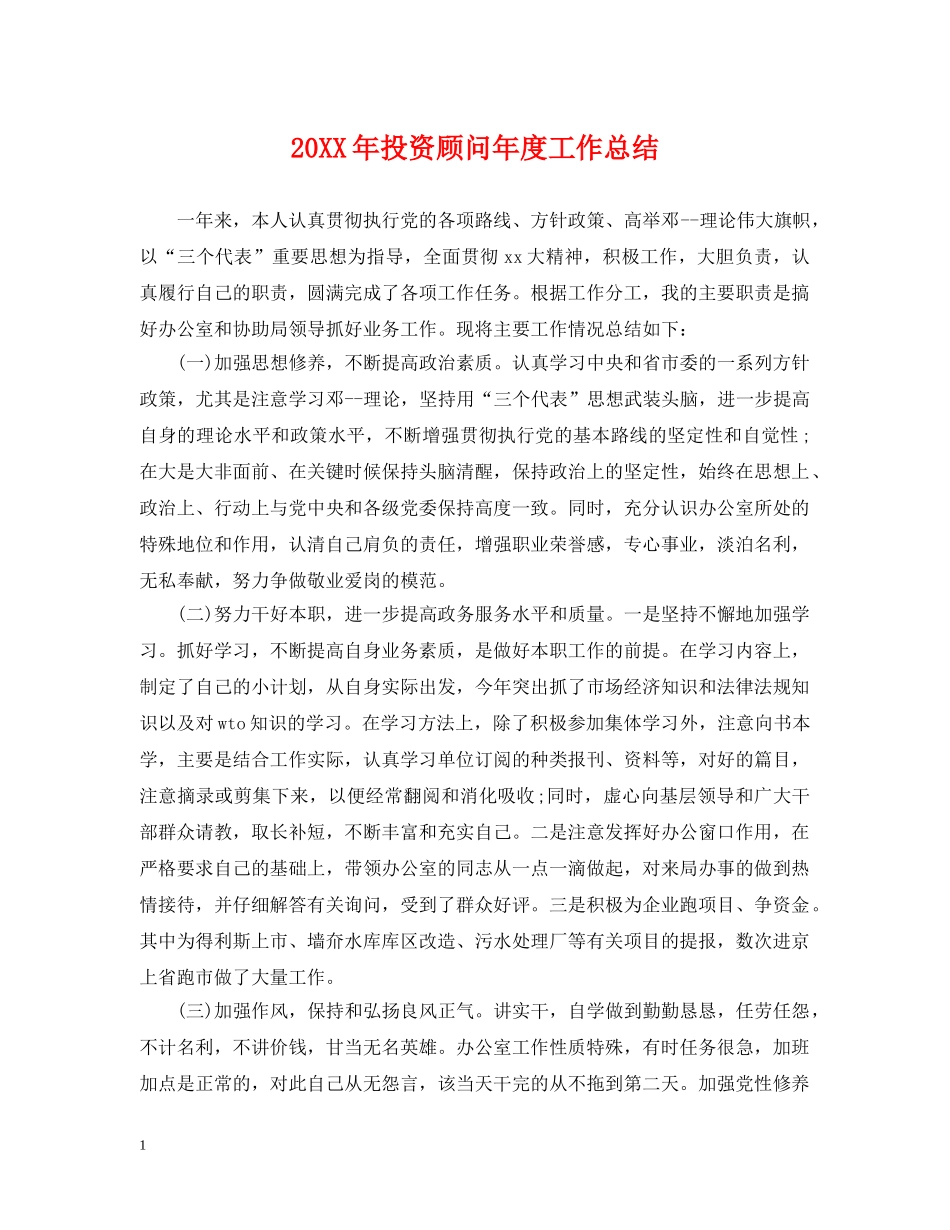 20XX年投资顾问年度工作总结

一年来，本人认真贯彻执行党的各项路线、方针政策、高举邓--理论伟大旗帜，以“三个代表”重要思想为指导，全面贯彻xx大精神，积极工作，大胆负责，认真履行自己的职责，圆满完成了各项工作任务。根据工作分工，我的主要职责是搞好办公室和协助局领导抓好业务工作。现将主要工作情况总结如下：

(一)加强思想修养，不断提高政治素质。认真学习中央和省市委的一系列方针政策，尤其是注意学习邓--理论，坚持用“三个代表”思想武装头脑，进一步提高自身的理论水平和政策水平，不断增强贯彻执行党的基本路线的坚定性和自觉性；在大是大非面前、在关键时候保持头脑清醒，保持政治上的坚定性，始终在思想上、政治上、行动上与党中央和各级党委保持高度一致。同时，充分认识办公室所处的特殊地位和作用，认清自己肩负的责任，增强职业荣誉感，专心事业，淡泊名利，无私奉献，努力争做敬业爱岗的模范。

(二)努力干好本职，进一步提高政务服务水平和质量。一是坚持不懈地加强学习。抓好学习，不断提高自身业务素质，是做好本职工作的前提。在学习内容上，制定了自己的小计划，从自身实际出发，今年突出抓了市场经济知识和法律法规知识以及对wto知识的学习。在学习方法上，除了积极参加集体学习外，注意向书本学，主要是结合工作实际，认真学习单位订阅的种类报刊、资料等，对好的篇目，注意摘录或剪集下来，以便经常翻阅和消化吸收;同时，虚心向基层领导和广大干部群众请教，取长补短，不断丰富和充实自己。二是注意发挥好办公窗口作用，在严格要求自己的基础上，带领办公室的同志从一点一滴做起，对来局办事的做到热情接待，并仔细解答有关询问，受到了群众好评。三是积极为企业跑项目、争资金。其中为得利斯上市、墙夼水库库区改造、污水处理厂等有关项目的提报，数次进京上省跑市做了大量工作。

(三)加强作风，保持和弘扬良风正气。讲实干，自学做到勤勤恳恳，任劳任怨，不计名利，不讲价钱，甘当无名英雄。办公室工作性质特殊，有时任务很急，加班加点是正常的，对此自己从无怨言，该当天干完的从不拖到第二天。加强党性修养

1